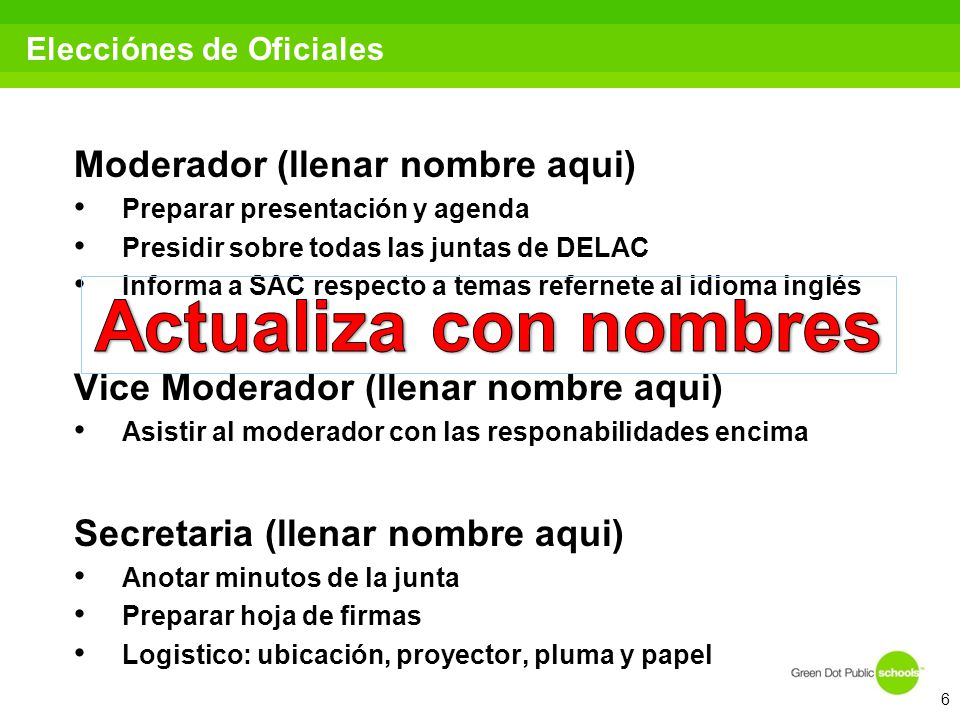 Elecciónes de Oficiales

Moderador (llenar nombre aqui)
• Preparar presentación y agenda
• Presidir sobre todas las juntas de DELAC
• Informa a SAC respecto a temas refernete al idioma inglés

Actualiza con nombres

Vice Moderador (llenar nombre aqui)
• Asistir al moderador con las responabilidades encima

Secretaria (llenar nombre aqui)
• Anotar minutos de la junta
• Preparar hoja de firmas
• Logistico: ubicación, proyector, pluma y papel

Green Dot Public schools

6